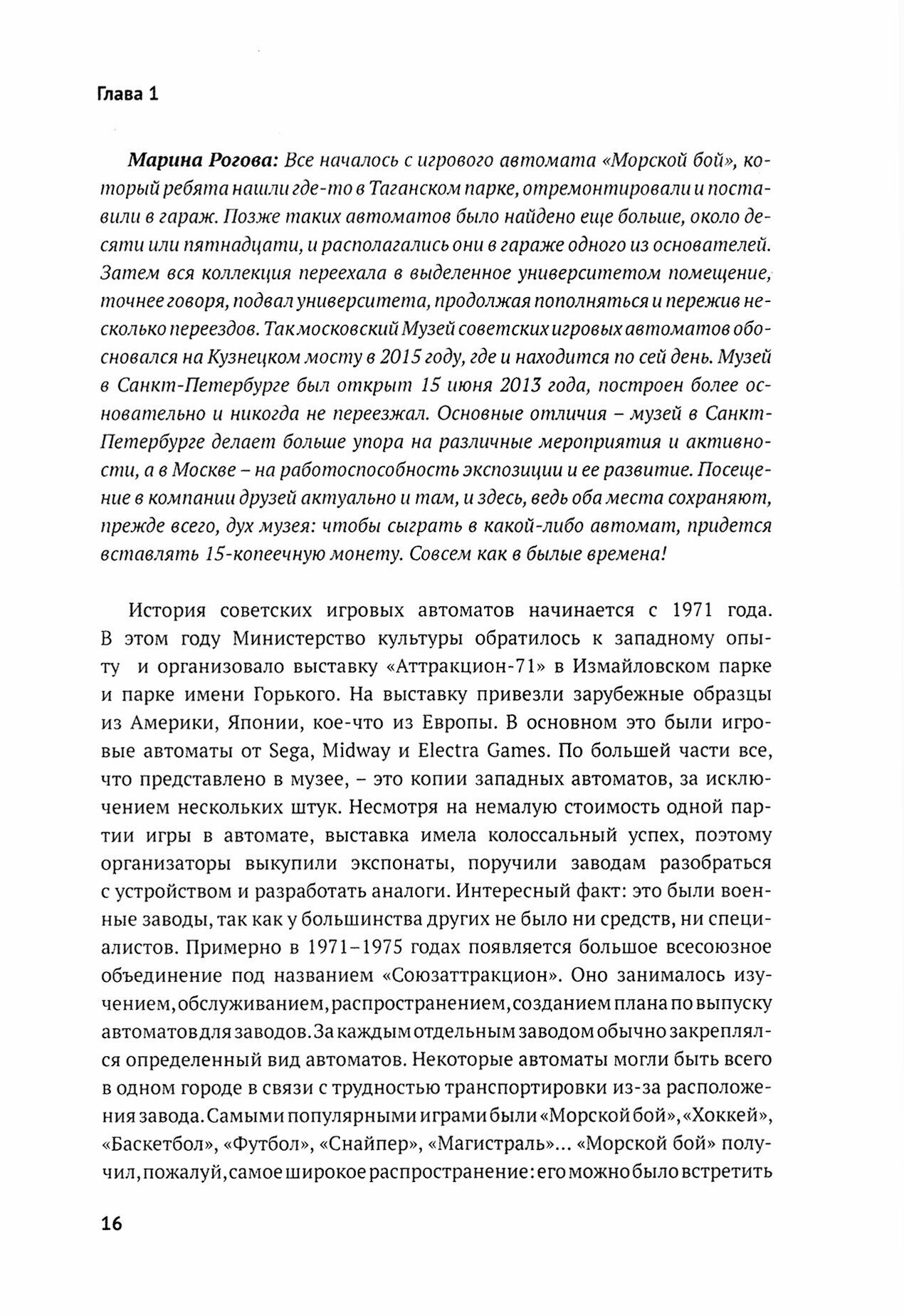 Глава 1

Марина Рогова: Все началось с игрового автомата «Морской бой», который ребята нашли где-то в Таганском парке, отремонтировали и поставили в гараж. Позже таких автоматов было найдено еще больше, около десяти или пятнадцати, и располагались они в гараже одного из основателей. Затем вся коллекция переехала в выделенное университетом помещение, точнее говоря, подвал университета, продолжая пополняться и пережив несколько переездов. Так московский Музей советских игровых автоматов обосновался на Кузнецком мосту в 2015 году, где и находится по сей день. Музей в Санкт-Петербурге был открыт 15 июня 2013 года, построен более основательно и никогда не переезжал. Основные отличия – музей в Санкт-Петербурге делает больше упора на различные мероприятия и активности, а в Москве – на работоспособность экспозиции и ее развитие. Посещение в компании друзей актуально и там, и здесь, ведь оба места сохраняют, прежде всего, дух музея: чтобы сыграть в какой-либо автомат, придется вставлять 15-копеечную монету. Совсем как в былые времена!

История советских игровых автоматов начинается с 1971 года. В этом году Министерство культуры обратилось к западному опыту и организовало выставку «Аттракцион-71» в Измайловском парке и парке имени Горького. На выставку привезли зарубежные образцы из Америки, Японии, кое-что из Европы. В основном это были игровые автоматы от Sega, Midway и Electra Games. По большей части все, что представлено в музее, – это копии западных автоматов, за исключением нескольких штук. Несмотря на немалую стоимость одной партии игры в автомате, выставка имела колоссальный успех, поэтому организаторы выкупили экспонаты, поручили заводам разобраться с устройством и разработать аналоги. Интересный факт: это были военные заводы, так как у большинства других не было ни средств, ни специалистов. Примерно в 1971–1975 годах появляется большое всесоюзное объединение под названием «Союзаттракцион». Оно занималось изучением, обслуживанием, распространением, созданием плана по выпуску автоматов для заводов. За каждым отдельным заводом обычно закреплялся определенный вид автоматов. Некоторые автоматы могли быть всего в одном городе в связи с трудностью транспортировки из-за расположения завода. Самыми популярными играми были «Морской бой», «Хоккей», «Баскетбол», «Футбол», «Снайпер», «Магистраль»... «Морской бой» получил, пожалуй, самое широкое распространение: его можно было встретить

16